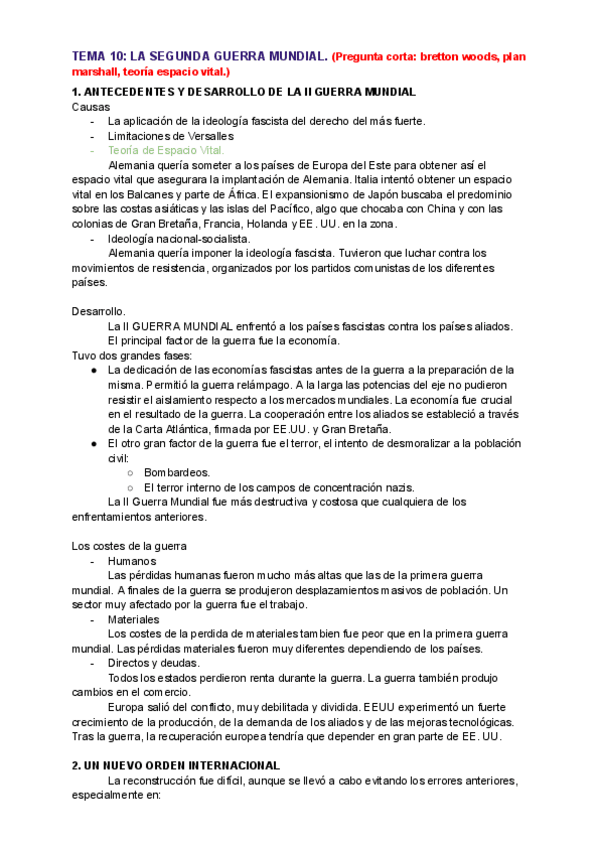 TEMA 10: LA SEGUNDA GUERRA MUNDIAL. (Pregunta corta: bretton woods, plan marshall, teoría espacio vital.)

1. ANTECEDENTES Y DESARROLLO DE LA II GUERRA MUNDIAL
Causas
- La aplicación de la ideología fascista del derecho del más fuerte.
- Limitaciones de Versalles
- Teoría de Espacio Vital.
Alemania quería someter a los países de Europa del Este para obtener así el espacio vital que asegurara la implantación de Alemania. Italia intentó obtener un espacio vital en los Balcanes y parte de África. El expansionismo de Japón buscaba el predominio sobre las costas asiáticas y las islas del Pacífico, algo que chocaba con China y con las colonias de Gran Bretaña, Francia, Holanda y EE. UU. en la zona.
- Ideología nacional-socialista.
Alemania quería imponer la ideología fascista. Tuvieron que luchar contra los movimientos de resistencia, organizados por los partidos comunistas de los diferentes países.

Desarrollo.
La II GUERRA MUNDIAL enfrentó a los países fascistas contra los países aliados.
El principal factor de la guerra fue la economía.
Tuvo dos grandes fases:
● La dedicación de las economías fascistas antes de la guerra a la preparación de la misma. Permitió la guerra relámpago. A la larga las potencias del eje no pudieron resistir el aislamiento respecto a los mercados mundiales. La economía fue crucial en el resultado de la guerra. La cooperación entre los aliados se estableció a través de la Carta Atlántica, firmada por EE.UU. y Gran Bretaña.
● El otro gran factor de la guerra fue el terror, el intento de desmoralizar a la población civil:
○ Bombardeos.
○ El terror interno de los campos de concentración nazis.
La II Guerra Mundial fue más destructiva y costosa que cualquiera de los enfrentamientos anteriores.

Los costes de la guerra
- Humanos
Las pérdidas humanas fueron mucho más altas que las de la primera guerra mundial. A finales de la guerra se produjeron desplazamientos masivos de población. Un sector muy afectado por la guerra fue el trabajo.
- Materiales
Los costes de la perdida de materiales tambien fue peor que en la primera guerra mundial. Las pérdidas materiales fueron muy diferentes dependiendo de los países.
- Directos y deudas.
Todos los estados perdieron renta durante la guerra. La guerra también produjo cambios en el comercio.
Europa salió del conflicto, muy debilitada y dividida. EEUU experimentó un fuerte crecimiento de la producción, de la demanda de los aliados y de las mejoras tecnológicas. Tras la guerra, la recuperación europea tendría que depender en gran parte de EE. UU.

2. UN NUEVO ORDEN INTERNACIONAL
La reconstrucción fue difícil, aunque se llevó a cabo evitando los errores anteriores, especialmente en: